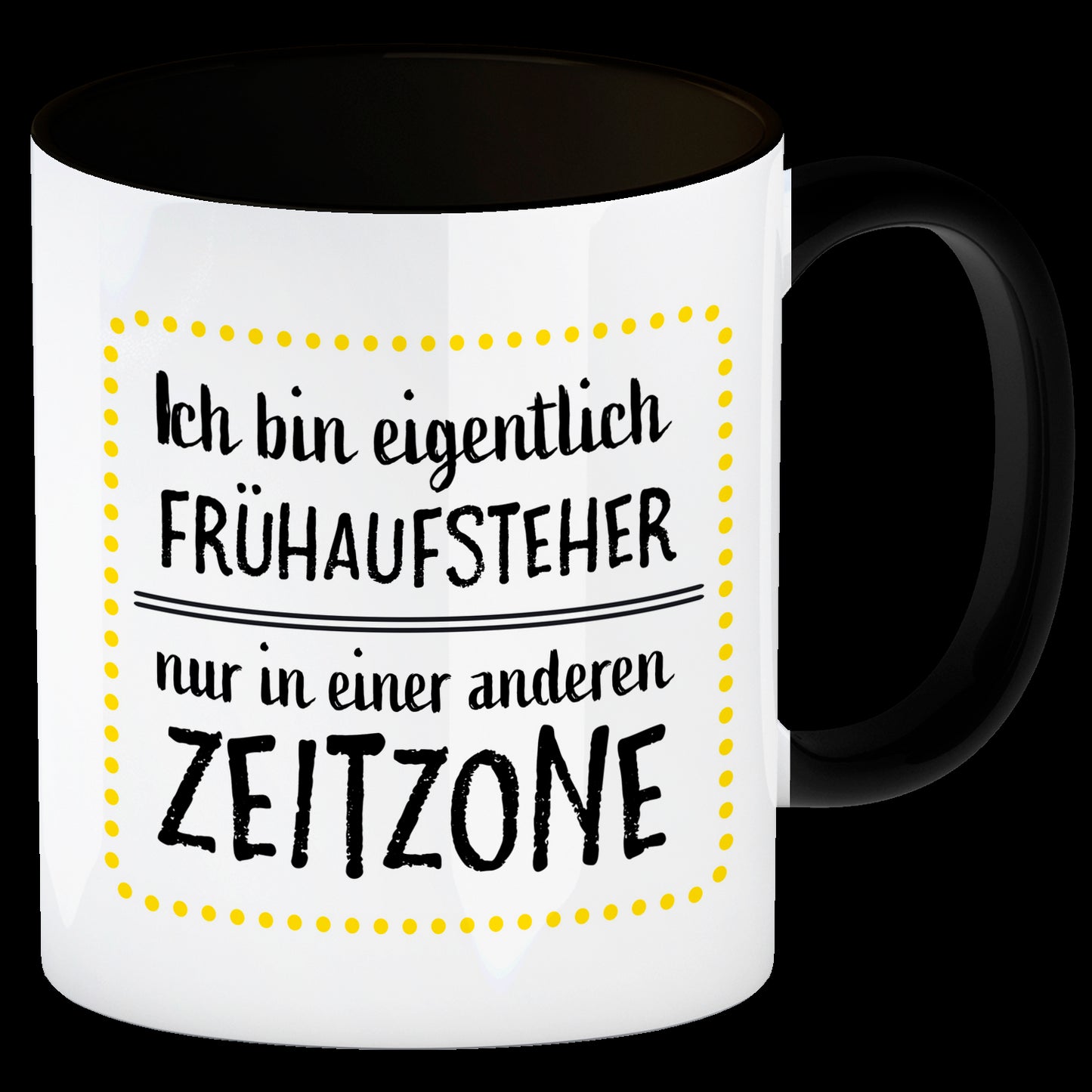 Ich bin eigentlich
FRÜHAUFSTEHER

nur in einer anderen
ZEITZONE